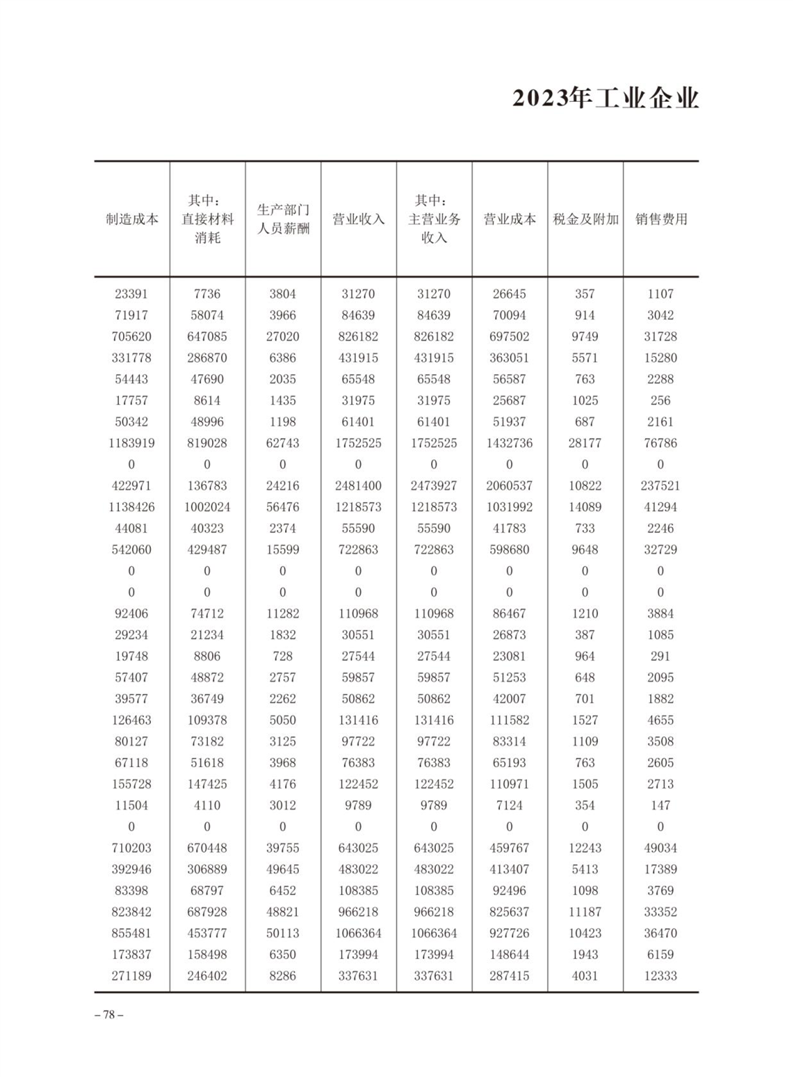 2023年工业企业

| 制造成本 | 其中：直接材料消耗 | 生产部门人员薪酬 | 营业收入 | 其中：主营业务收入 | 营业成本 | 税金及附加 | 销售费用 |
|---|---|---|---|---|---|---|---|
| 23391 | 7736 | 3804 | 31270 | 31270 | 26645 | 357 | 1107 |
| 71917 | 58074 | 3966 | 84639 | 84639 | 70094 | 914 | 3042 |
| 705620 | 647085 | 27020 | 826182 | 826182 | 697502 | 9749 | 31728 |
| 331778 | 286870 | 6386 | 431915 | 431915 | 363051 | 5571 | 15280 |
| 54443 | 47690 | 2035 | 65548 | 65548 | 56587 | 763 | 2288 |
| 17757 | 8614 | 1435 | 31975 | 31975 | 25687 | 1025 | 256 |
| 50342 | 48996 | 1198 | 61401 | 61401 | 51937 | 687 | 2161 |
| 1183919 | 819028 | 62743 | 1752525 | 1752525 | 1432736 | 28177 | 76786 |
| 0 | 0 | 0 | 0 | 0 | 0 | 0 | 0 |
| 422971 | 136783 | 24216 | 2481400 | 2473927 | 2060537 | 10822 | 237521 |
| 1138426 | 1002024 | 56476 | 1218573 | 1218573 | 1031992 | 14089 | 41294 |
| 44081 | 40323 | 2374 | 55590 | 55590 | 41783 | 733 | 2246 |
| 542060 | 429487 | 15599 | 722863 | 722863 | 598680 | 9648 | 32729 |
| 0 | 0 | 0 | 0 | 0 | 0 | 0 | 0 |
| 0 | 0 | 0 | 0 | 0 | 0 | 0 | 0 |
| 92406 | 74712 | 11282 | 110968 | 110968 | 86467 | 1210 | 3884 |
| 29234 | 21234 | 1832 | 30551 | 30551 | 26873 | 387 | 1085 |
| 19748 | 8806 | 728 | 27544 | 27544 | 23081 | 964 | 291 |
| 57407 | 48872 | 2757 | 59857 | 59857 | 51253 | 648 | 2095 |
| 39577 | 36749 | 2262 | 50862 | 50862 | 42007 | 701 | 1882 |
| 126463 | 109378 | 5050 | 131416 | 131416 | 111582 | 1527 | 4655 |
| 80127 | 73182 | 3125 | 97722 | 97722 | 83314 | 1109 | 3508 |
| 67118 | 51618 | 3968 | 76383 | 76383 | 65193 | 763 | 2605 |
| 155728 | 147425 | 4176 | 122452 | 122452 | 110971 | 1505 | 2713 |
| 11504 | 4110 | 3012 | 9789 | 9789 | 7124 | 354 | 147 |
| 0 | 0 | 0 | 0 | 0 | 0 | 0 | 0 |
| 710203 | 670448 | 39755 | 643025 | 643025 | 459767 | 12243 | 49034 |
| 392946 | 306889 | 49645 | 483022 | 483022 | 413407 | 5413 | 17389 |
| 83398 | 68797 | 6452 | 108385 | 108385 | 92496 | 1098 | 3769 |
| 823842 | 687928 | 48821 | 966218 | 966218 | 825637 | 11187 | 33352 |
| 855481 | 453777 | 50113 | 1066364 | 1066364 | 927726 | 10423 | 36470 |
| 173837 | 158498 | 6350 | 173994 | 173994 | 148644 | 1943 | 6159 |
| 271189 | 246402 | 8286 | 337631 | 337631 | 287415 | 4031 | 12333 |

– 78 –